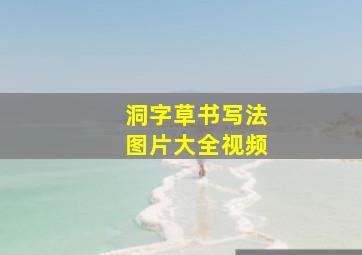 洞字草书写法
图片大全视频